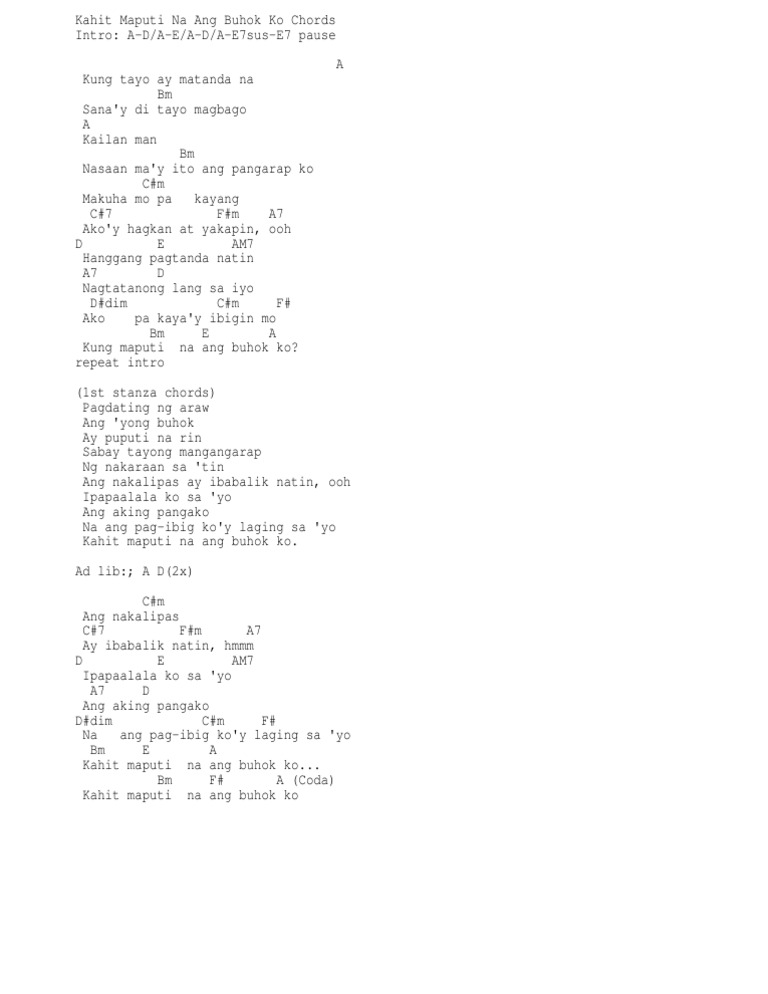 Kahit Maputi Na Ang Buhok Ko Chords
Intro: A-D/A-E/A-D/A-E7sus-E7 pause

A
Kung tayo ay matanda na
Bm
Sana'y di tayo magbago
A
Kailan man
Bm
Nasaan ma'y ito ang pangarap ko
C#m
Makuha mo pa kayang
C#7 F#m A7
Ako'y hagkan at yakapin, ooh
D E AM7
Hanggang pagtanda natin
A7 D
Nagtatanong lang sa iyo
D#dim C#m F#
Ako pa kaya'y ibigin mo
Bm E A
Kung maputi na ang buhok ko?
repeat intro

(1st stanza chords)
Pagdating ng araw
Ang 'yong buhok
Ay puputi na rin
Sabay tayong mangangarap
Ng nakaraan sa 'tin
Ang nakalipas ay ibabalik natin, ooh
Ipapaalala ko sa 'yo
Ang aking pangako
Na ang pag-ibig ko'y laging sa 'yo
Kahit maputi na ang buhok ko.

Ad lib:; A D(2x)

C#m
Ang nakalipas
C#7 F#m A7
Ay ibabalik natin, hmmm
D E AM7
Ipapaalala ko sa 'yo
A7 D
Ang aking pangako
D#dim C#m F#
Na ang pag-ibig ko'y laging sa 'yo
Bm E A
Kahit maputi na ang buhok ko...
Bm F# A (Coda)
Kahit maputi na ang buhok ko